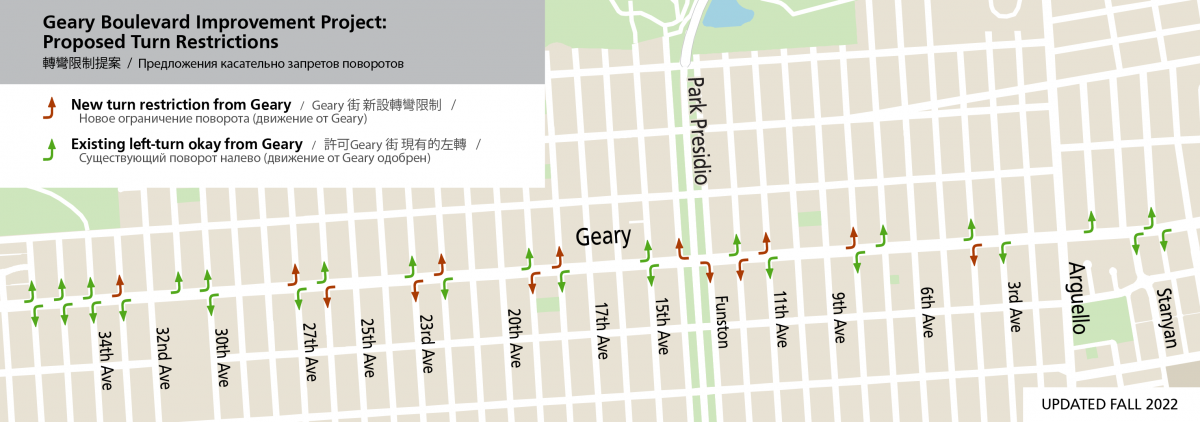 Geary Boulevard Improvement Project: Proposed Turn Restrictions
轉彎限制提案 / Предложения касательно запретов поворотов

New turn restriction from Geary / Geary 街 新設轉彎限制 / Новое ограничение поворота (движение от Geary)

Existing left-turn okay from Geary / 許可Geary 街 現有的左轉 / Существующий поворот налево (движение от Geary одобрен)

Park Presidio

Geary

34th Ave
32nd Ave
30th Ave
27th Ave
25th Ave
23rd Ave
20th Ave
17th Ave
15th Ave
Funston
11th Ave
9th Ave
6th Ave
3rd Ave
Arguello
Stanyan

UPDATED FALL 2022